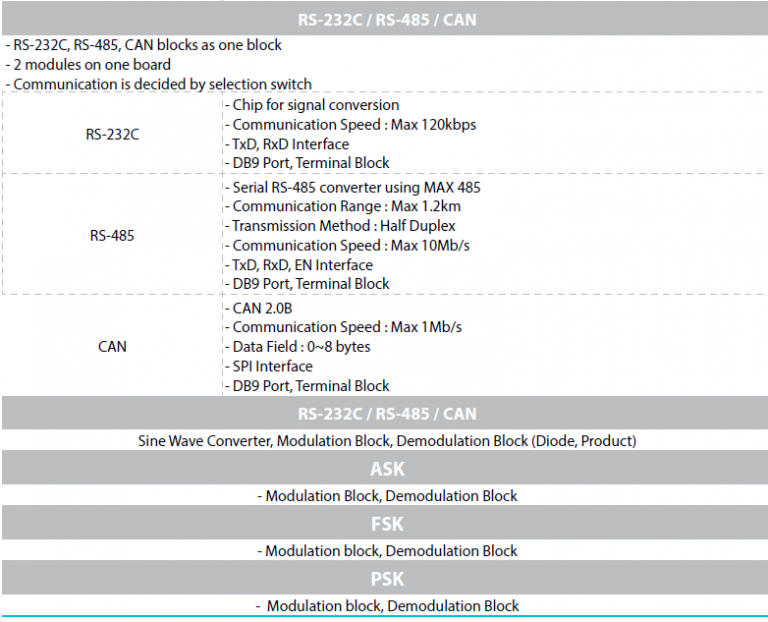 RS-232C / RS-485 / CAN

- RS-232C, RS-485, CAN blocks as one block
- 2 modules on one board
- Communication is decided by selection switch

| RS-232C | - Chip for signal conversion<br>- Communication Speed : Max 120kbps<br>- TxD, RxD Interface<br>- DB9 Port, Terminal Block |
|---|---|
| RS-485 | - Serial RS-485 converter using MAX 485<br>- Communication Range : Max 1.2km<br>- Transmission Method : Half Duplex<br>- Communication Speed : Max 10Mb/s<br>- TxD, RxD, EN Interface<br>- DB9 Port, Terminal Block |
| CAN | - CAN 2.0B<br>- Communication Speed : Max 1Mb/s<br>- Data Field : 0~8 bytes<br>- SPI Interface<br>- DB9 Port, Terminal Block |

RS-232C / RS-485 / CAN

Sine Wave Converter, Modulation Block, Demodulation Block (Diode, Product)

ASK

- Modulation Block, Demodulation Block

FSK

- Modulation block, Demodulation Block

PSK

- Modulation block, Demodulation Block